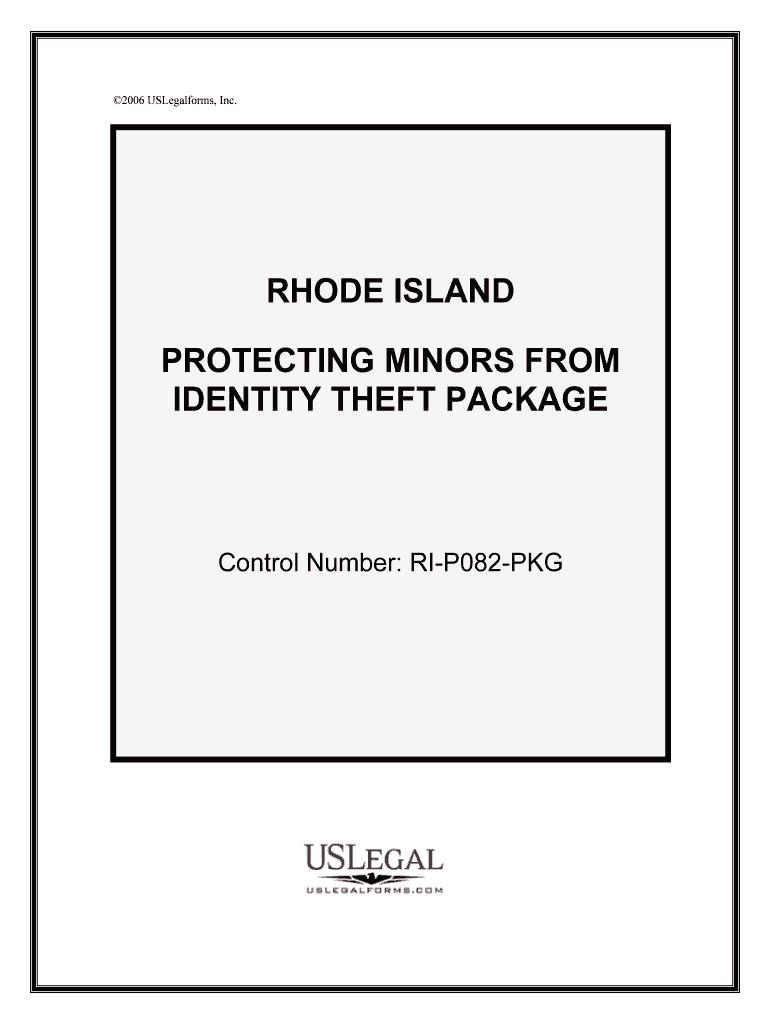 ©2006 USLegalforms, Inc.

RHODE ISLAND

PROTECTING MINORS FROM IDENTITY THEFT PACKAGE

Control Number: RI-P082-PKG

USLEGAL
USLEGALFORMS.COM